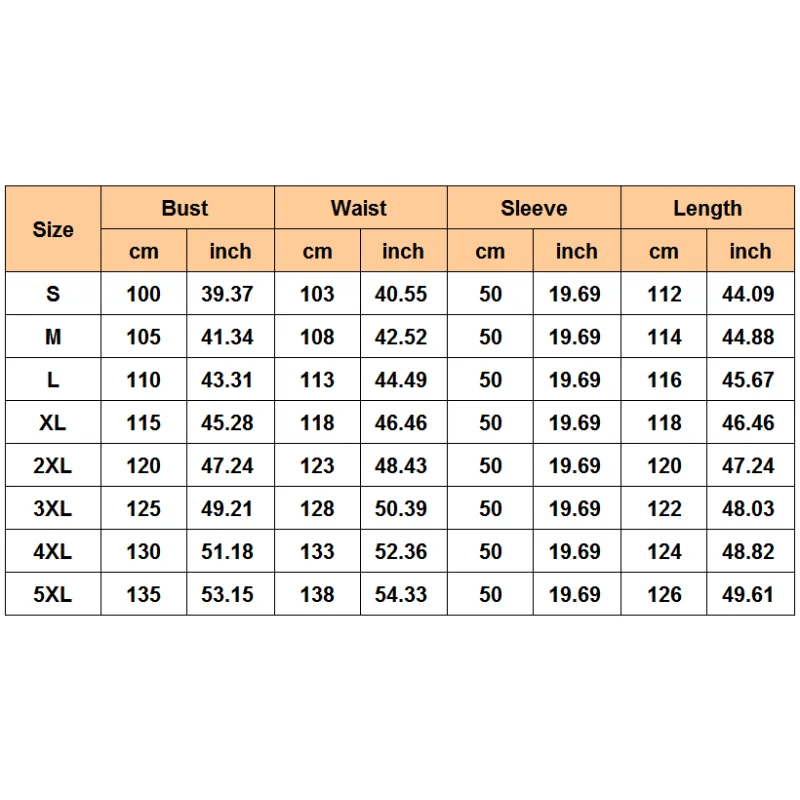 | Size | Bust | | Waist | | Sleeve | | Length | |
|---|---|---|---|---|---|---|---|---|
| | cm | inch | cm | inch | cm | inch | cm | inch |
| S | 100 | 39.37 | 103 | 40.55 | 50 | 19.69 | 112 | 44.09 |
| M | 105 | 41.34 | 108 | 42.52 | 50 | 19.69 | 114 | 44.88 |
| L | 110 | 43.31 | 113 | 44.49 | 50 | 19.69 | 116 | 45.67 |
| XL | 115 | 45.28 | 118 | 46.46 | 50 | 19.69 | 118 | 46.46 |
| 2XL | 120 | 47.24 | 123 | 48.43 | 50 | 19.69 | 120 | 47.24 |
| 3XL | 125 | 49.21 | 128 | 50.39 | 50 | 19.69 | 122 | 48.03 |
| 4XL | 130 | 51.18 | 133 | 52.36 | 50 | 19.69 | 124 | 48.82 |
| 5XL | 135 | 53.15 | 138 | 54.33 | 50 | 19.69 | 126 | 49.61 |